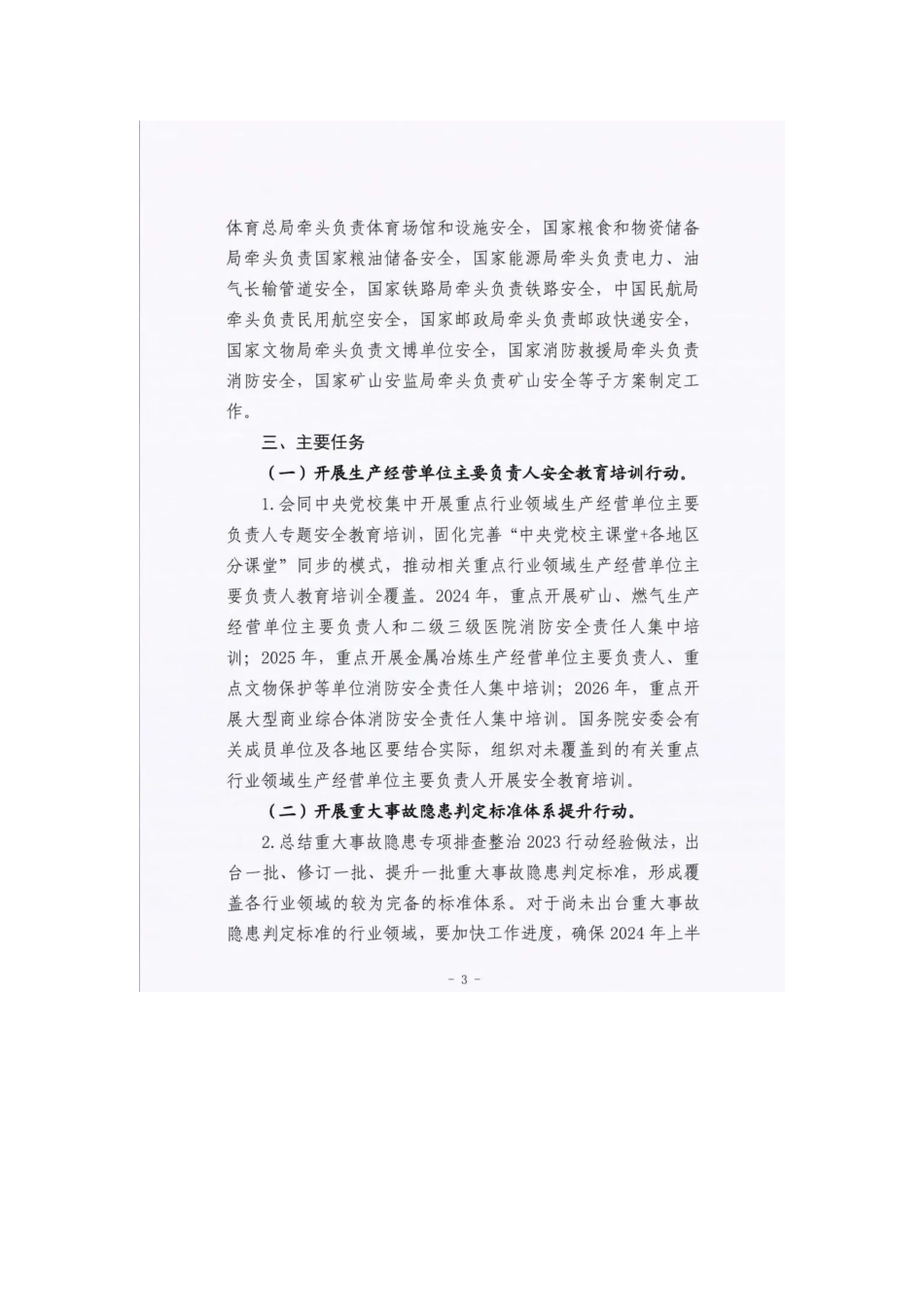 体育总局牵头负责体育场馆和设施安全，国家粮食和物资储备局牵头负责国家粮油储备安全，国家能源局牵头负责电力、油气长输管道安全，国家铁路局牵头负责铁路安全，中国民航局牵头负责民用航空安全，国家邮政局牵头负责邮政快递安全，国家文物局牵头负责文博单位安全，国家消防救援局牵头负责消防安全，国家矿山安监局牵头负责矿山安全等子方案制定工作。

三、主要任务

（一）开展生产经营单位主要负责人安全教育培训行动。

1.会同中央党校集中开展重点行业领域生产经营单位主要负责人专题安全教育培训，固化完善“中央党校主课堂+各地区分课堂”同步的模式，推动相关重点行业领域生产经营单位主要负责人教育培训全覆盖。2024年，重点开展矿山、燃气生产经营单位主要负责人和二级三级医院消防安全责任人集中培训；2025年，重点开展金属冶炼生产经营单位主要负责人、重点文物保护等单位消防安全责任人集中培训；2026年，重点开展大型商业综合体消防安全责任人集中培训。国务院安委会有关成员单位及各地区要结合实际，组织对未覆盖到的有关重点行业领域生产经营单位主要负责人开展安全教育培训。

（二）开展重大事故隐患判定标准体系提升行动。

2.总结重大事故隐患专项排查整治2023行动经验做法，出台一批、修订一批、提升一批重大事故隐患判定标准，形成覆盖各行业领域的较为完备的标准体系。对于尚未出台重大事故隐患判定标准的行业领域，要加快工作进度，确保2024年上半

- 3 -